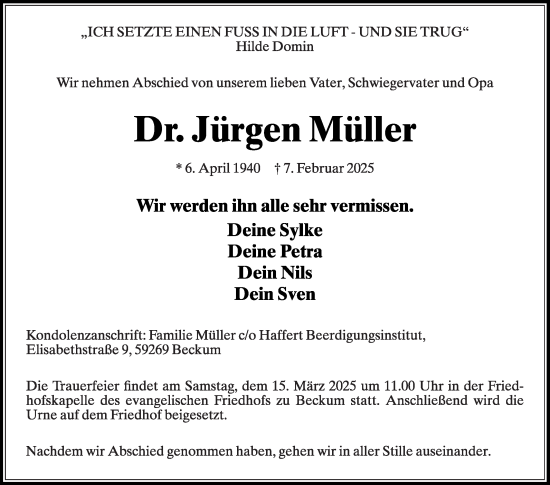 „ICH SETZTE EINEN FUSS IN DIE LUFT - UND SIE TRUG“
Hilde Domin

Wir nehmen Abschied von unserem lieben Vater, Schwiegervater und Opa

Dr. Jürgen Müller

* 6. April 1940 † 7. Februar 2025

Wir werden ihn alle sehr vermissen.
Deine Sylke
Deine Petra
Dein Nils
Dein Sven

Kondolenzanschrift: Familie Müller c/o Haffert Beerdigungsinstitut, Elisabethstraße 9, 59269 Beckum

Die Trauerfeier findet am Samstag, dem 15. März 2025 um 11.00 Uhr in der Friedhofskapelle des evangelischen Friedhofs zu Beckum statt. Anschließend wird die Urne auf dem Friedhof beigesetzt.

Nachdem wir Abschied genommen haben, gehen wir in aller Stille auseinander.